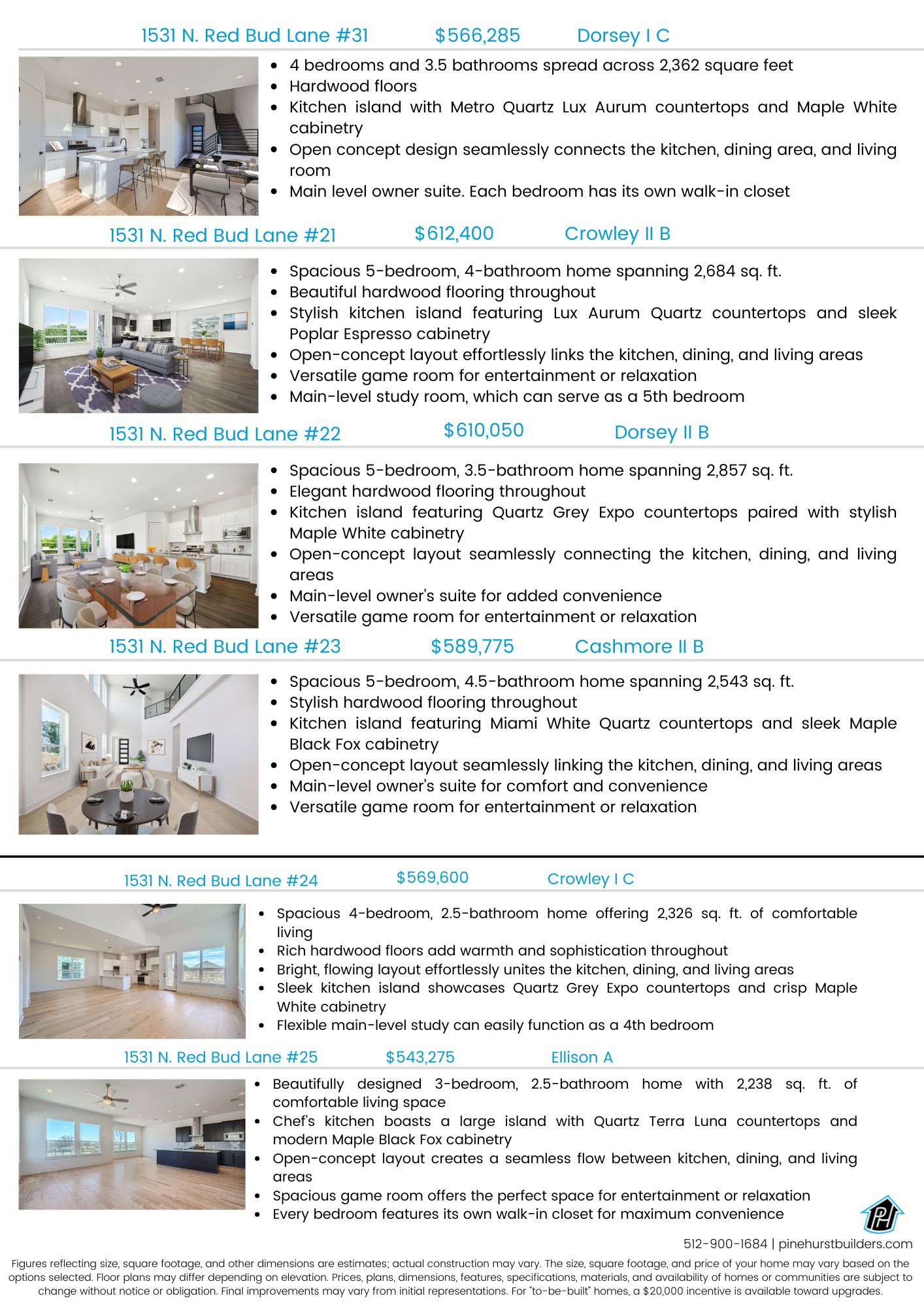 1531 N. Red Bud Lane #31 $566,285 Dorsey I C

- 4 bedrooms and 3.5 bathrooms spread across 2,362 square feet
- Hardwood floors
- Kitchen island with Metro Quartz Lux Aurum countertops and Maple White cabinetry
- Open concept design seamlessly connects the kitchen, dining area, and living room
- Main level owner suite. Each bedroom has its own walk-in closet

1531 N. Red Bud Lane #21 $612,400 Crowley II B

- Spacious 5-bedroom, 4-bathroom home spanning 2,684 sq. ft.
- Beautiful hardwood flooring throughout
- Stylish kitchen island featuring Lux Aurum Quartz countertops and sleek Poplar Espresso cabinetry
- Open-concept layout effortlessly links the kitchen, dining, and living areas
- Versatile game room for entertainment or relaxation
- Main-level study room, which can serve as a 5th bedroom

1531 N. Red Bud Lane #22 $610,050 Dorsey II B

- Spacious 5-bedroom, 3.5-bathroom home spanning 2,857 sq. ft.
- Elegant hardwood flooring throughout
- Kitchen island featuring Quartz Grey Expo countertops paired with stylish Maple White cabinetry
- Open-concept layout seamlessly connecting the kitchen, dining, and living areas
- Main-level owner's suite for added convenience
- Versatile game room for entertainment or relaxation

1531 N. Red Bud Lane #23 $589,775 Cashmore II B

- Spacious 5-bedroom, 4.5-bathroom home spanning 2,543 sq. ft.
- Stylish hardwood flooring throughout
- Kitchen island featuring Miami White Quartz countertops and sleek Maple Black Fox cabinetry
- Open-concept layout seamlessly linking the kitchen, dining, and living areas
- Main-level owner's suite for comfort and convenience
- Versatile game room for entertainment or relaxation

1531 N. Red Bud Lane #24 $569,600 Crowley I C

- Spacious 4-bedroom, 2.5-bathroom home offering 2,326 sq. ft. of comfortable living
- Rich hardwood floors add warmth and sophistication throughout
- Bright, flowing layout effortlessly unites the kitchen, dining, and living areas
- Sleek kitchen island showcases Quartz Grey Expo countertops and crisp Maple White cabinetry
- Flexible main-level study can easily function as a 4th bedroom

1531 N. Red Bud Lane #25 $543,275 Ellison A

- Beautifully designed 3-bedroom, 2.5-bathroom home with 2,238 sq. ft. of comfortable living space
- Chef's kitchen boasts a large island with Quartz Terra Luna countertops and modern Maple Black Fox cabinetry
- Open-concept layout creates a seamless flow between kitchen, dining, and living areas
- Spacious game room offers the perfect space for entertainment or relaxation
- Every bedroom features its own walk-in closet for maximum convenience

PH

512-900-1684 | pinehurstbuilders.com

Figures reflecting size, square footage, and other dimensions are estimates; actual construction may vary. The size, square footage, and price of your home may vary based on the options selected. Floor plans may differ depending on elevation. Prices, plans, dimensions, features, specifications, materials, and availability of homes or communities are subject to change without notice or obligation. Final improvements may vary from initial representations. For "to-be-built" homes, a $20,000 incentive is available toward upgrades.